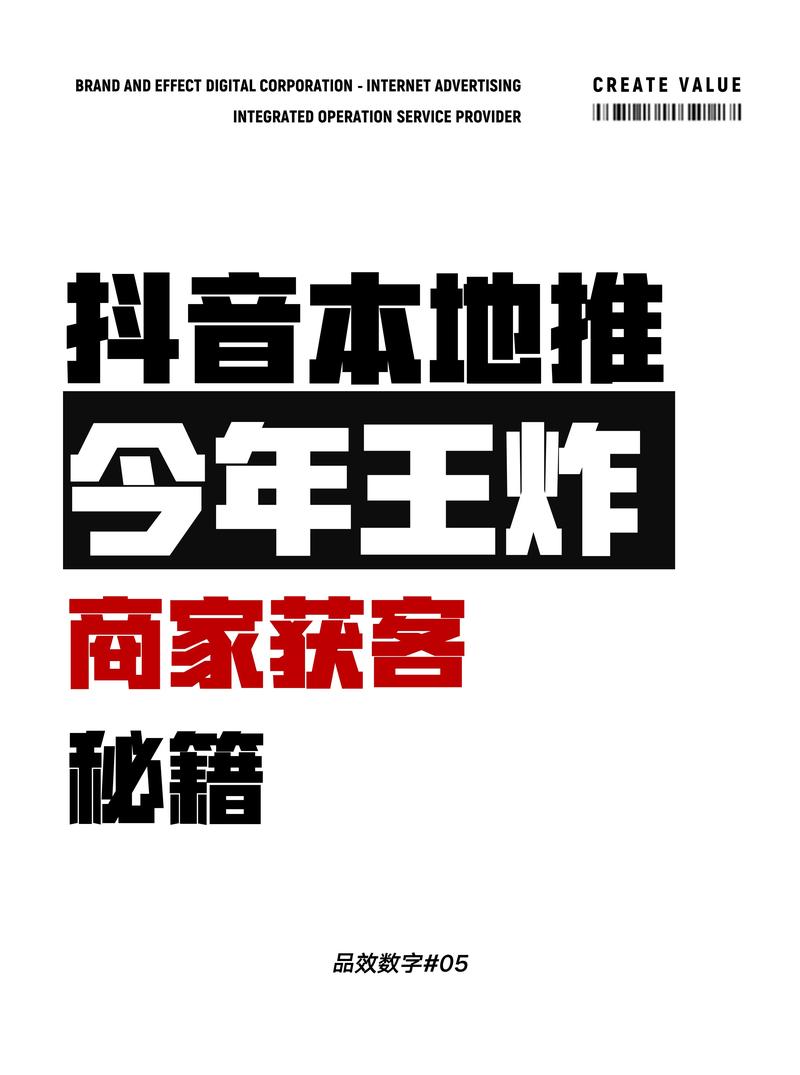 BRAND AND EFFECT DIGITAL CORPORATION - INTERNET ADVERTISING
INTEGRATED OPERATION SERVICE PROVIDER

CREATE VALUE

抖音本地推
今年王炸
商家获客
秘籍

品效数字#05